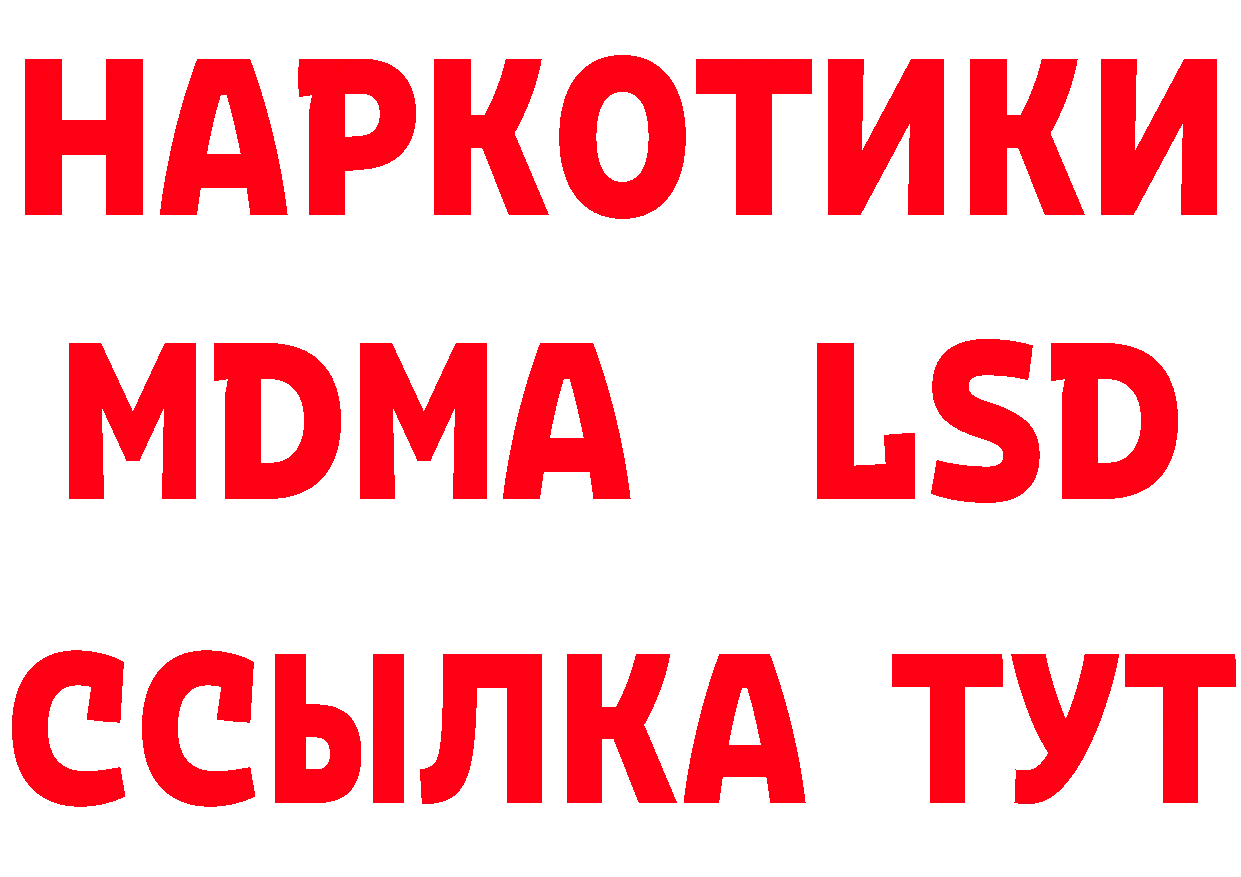 НАРКОТИКИ
MDMA LSD
ССЫЛКА ТУТ